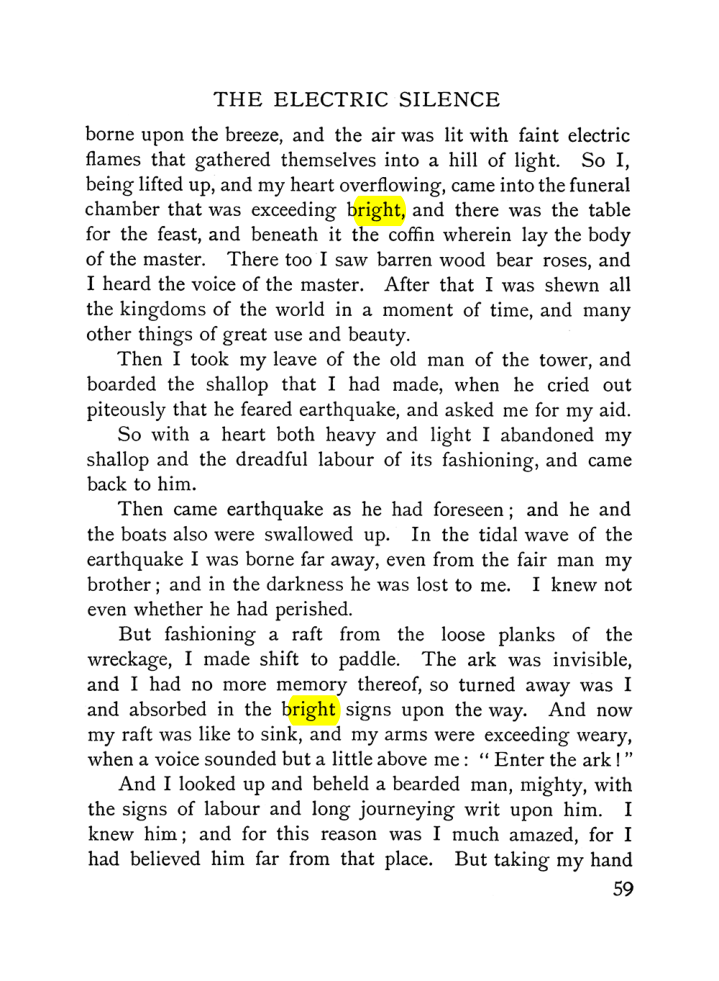 THE ELECTRIC SILENCE

borne upon the breeze, and the air was lit with faint electric flames that gathered themselves into a hill of light. So I, being lifted up, and my heart overflowing, came into the funeral chamber that was exceeding bright, and there was the table for the feast, and beneath it the coffin wherein lay the body of the master. There too I saw barren wood bear roses, and I heard the voice of the master. After that I was shewn all the kingdoms of the world in a moment of time, and many other things of great use and beauty.

Then I took my leave of the old man of the tower, and boarded the shallop that I had made, when he cried out piteously that he feared earthquake, and asked me for my aid.

So with a heart both heavy and light I abandoned my shallop and the dreadful labour of its fashioning, and came back to him.

Then came earthquake as he had foreseen; and he and the boats also were swallowed up. In the tidal wave of the earthquake I was borne far away, even from the fair man my brother; and in the darkness he was lost to me. I knew not even whether he had perished.

But fashioning a raft from the loose planks of the wreckage, I made shift to paddle. The ark was invisible, and I had no more memory thereof, so turned away was I and absorbed in the bright signs upon the way. And now my raft was like to sink, and my arms were exceeding weary, when a voice sounded but a little above me: "Enter the ark!"

And I looked up and beheld a bearded man, mighty, with the signs of labour and long journeying writ upon him. I knew him; and for this reason was I much amazed, for I had believed him far from that place. But taking my hand

59